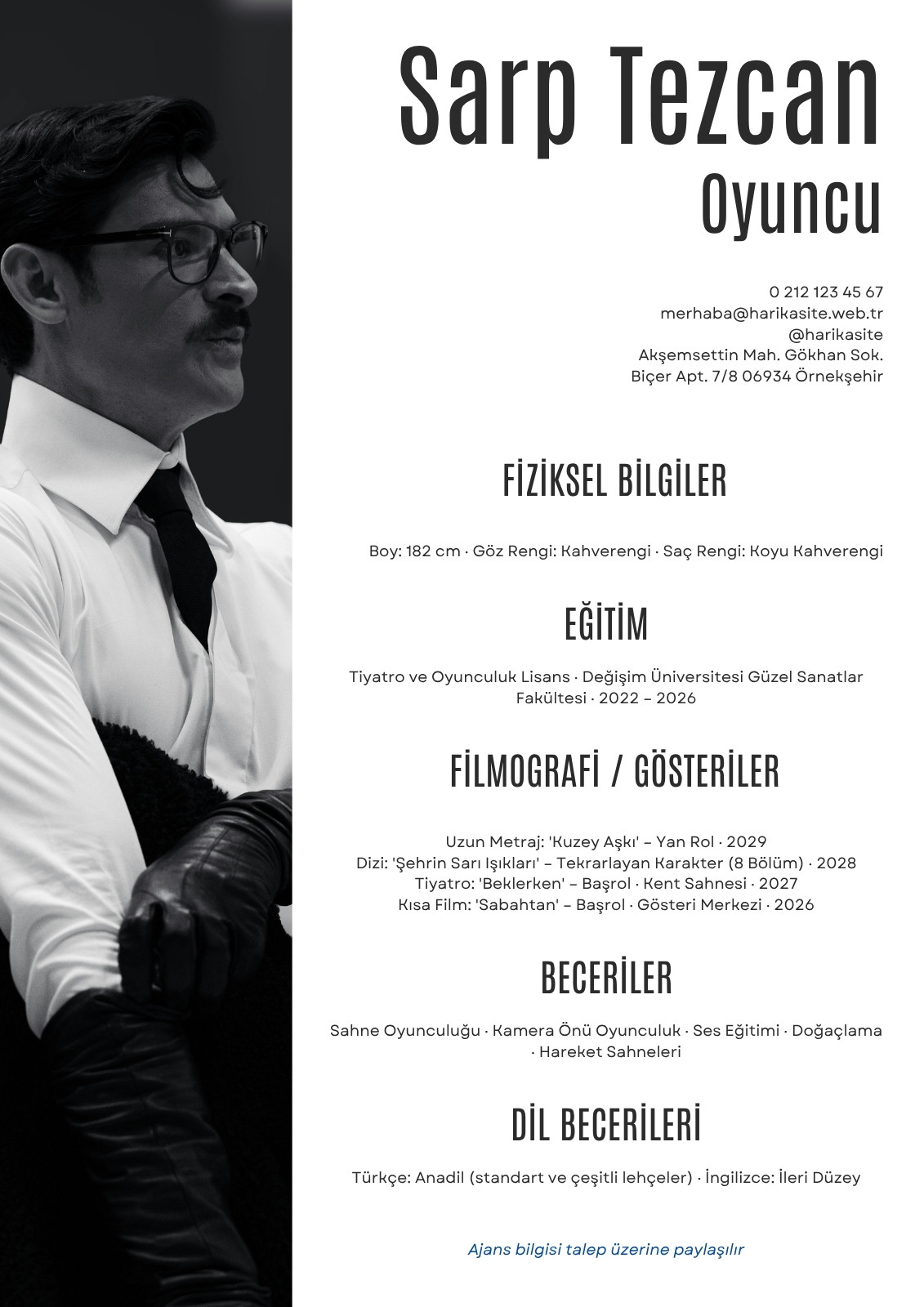 Sarp Tezcan
Oyuncu

0 212 123 45 67
merhaba@harikasite.web.tr
@harikasite
Akşemsettin Mah. Gökhan Sok.
Biçer Apt. 7/8 06934 Örnekşehir

FİZİKSEL BİLGİLER

Boy: 182 cm · Göz Rengi: Kahverengi · Saç Rengi: Koyu Kahverengi

EĞİTİM

Tiyatro ve Oyunculuk Lisans · Değişim Üniversitesi Güzel Sanatlar Fakültesi · 2022 – 2026

FİLMOGRAFİ / GÖSTERİLER

Uzun Metraj: 'Kuzey Aşkı' – Yan Rol · 2029
Dizi: 'Şehrin Sarı Işıkları' – Tekrarlayan Karakter (8 Bölüm) · 2028
Tiyatro: 'Beklerken' – Başrol · Kent Sahnesi · 2027
Kısa Film: 'Sabahtan' – Başrol · Gösteri Merkezi · 2026

BECERİLER

Sahne Oyunculuğu · Kamera Önü Oyunculuk · Ses Eğitimi · Doğaçlama · Hareket Sahneleri

DİL BECERİLERİ

Türkçe: Anadil (standart ve çeşitli lehçeler) · İngilizce: İleri Düzey

Ajans bilgisi talep üzerine paylaşılır